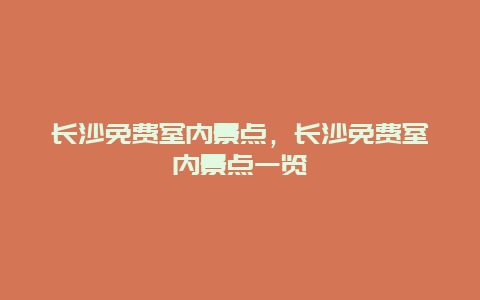 长沙免费室内景点，长沙免费室内景点一览